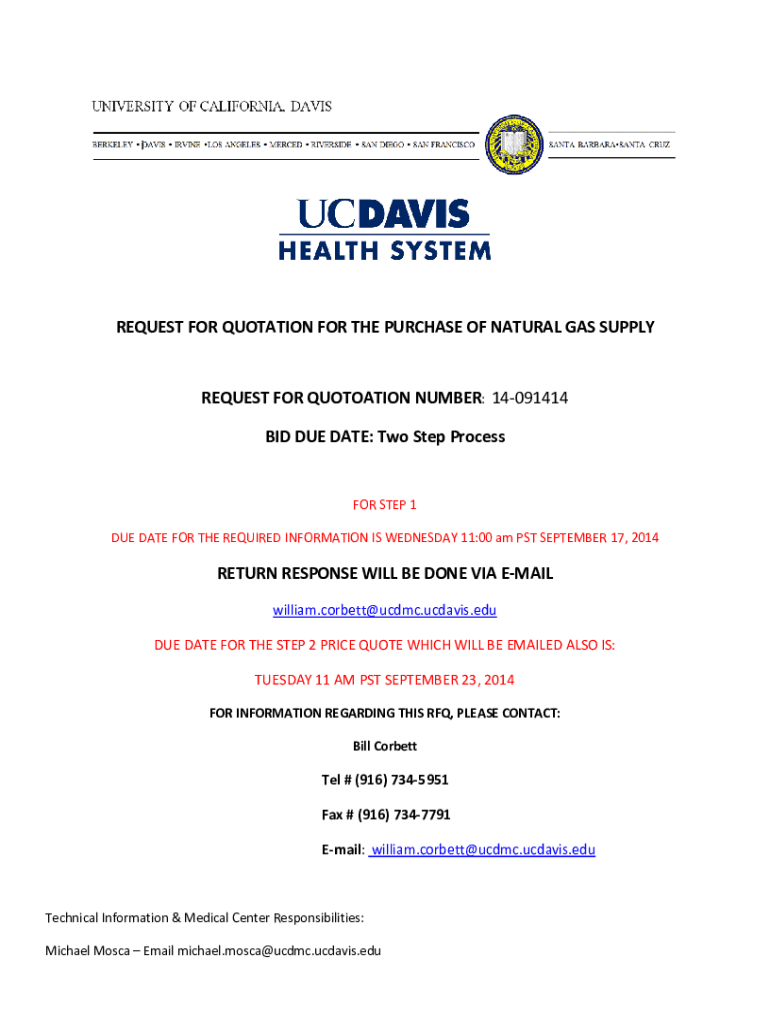 UNIVERSITY OF CALIFORNIA, DAVIS

BERKELEY • DAVIS • IRVINE • LOS ANGELES • MERCED • RIVERSIDE • SAN DIEGO • SAN FRANCISCO

SANTA BARBARA • SANTA CRUZ

UCDAVIS
HEALTH SYSTEM

REQUEST FOR QUOTATION FOR THE PURCHASE OF NATURAL GAS SUPPLY

REQUEST FOR QUOTOATION NUMBER: 14-091414

BID DUE DATE: Two Step Process

FOR STEP 1

DUE DATE FOR THE REQUIRED INFORMATION IS WEDNESDAY 11:00 am PST SEPTEMBER 17, 2014

RETURN RESPONSE WILL BE DONE VIA E-MAIL

william.corbett@ucdmc.ucdavis.edu

DUE DATE FOR THE STEP 2 PRICE QUOTE WHICH WILL BE EMAILED ALSO IS:

TUESDAY 11 AM PST SEPTEMBER 23, 2014

FOR INFORMATION REGARDING THIS RFQ, PLEASE CONTACT:

Bill Corbett

Tel # (916) 734-5951

Fax # (916) 734-7791

E-mail: william.corbett@ucdmc.ucdavis.edu

Technical Information & Medical Center Responsibilities:

Michael Mosca – Email michael.mosca@ucdmc.ucdavis.edu